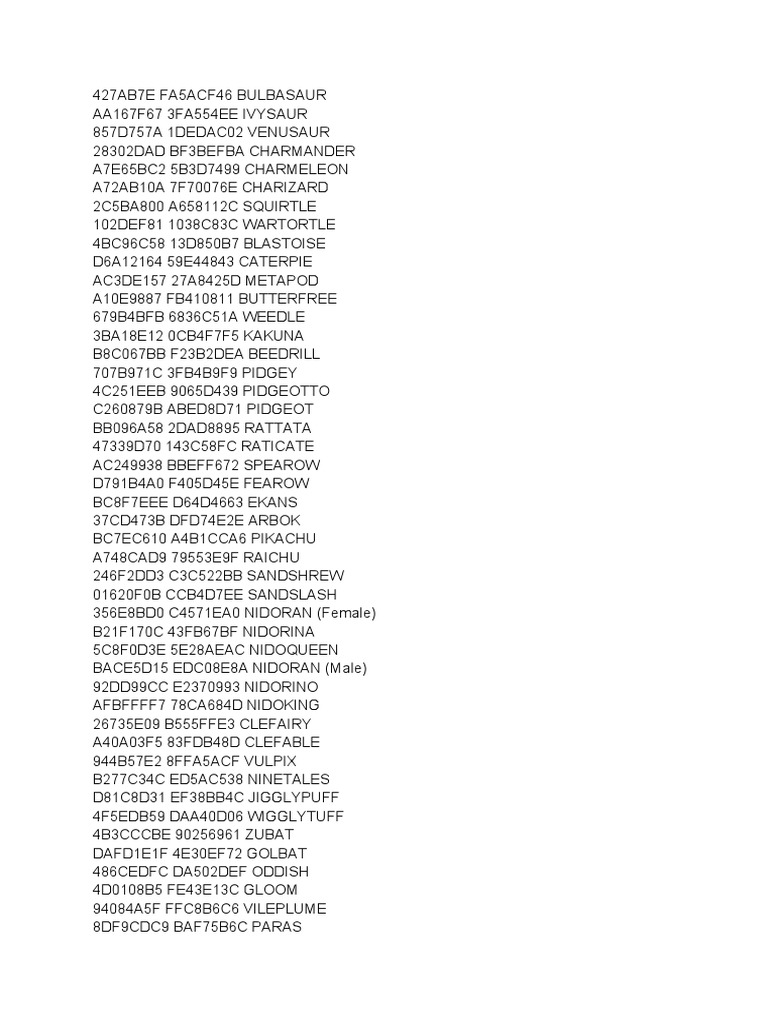 427AB7E FA5ACF46 BULBASAUR
AA167F67 3FA554EE IVYSAUR
857D757A 1DEDAC02 VENUSAUR
28302DAD BF3BEFBA CHARMANDER
A7E65BC2 5B3D7499 CHARMELEON
A72AB10A 7F70076E CHARIZARD
2C5BA800 A658112C SQUIRTLE
102DEF81 1038C83C WARTORTLE
4BC96C58 13D850B7 BLASTOISE
D6A12164 59E44843 CATERPIE
AC3DE157 27A8425D METAPOD
A10E9887 FB410811 BUTTERFREE
679B4BFB 6836C51A WEEDLE
3BA18E12 0CB4F7F5 KAKUNA
B8C067BB F23B2DEA BEEDRILL
707B971C 3FB4B9F9 PIDGEY
4C251EEB 9065D439 PIDGEOTTO
C260879B ABED8D71 PIDGEOT
BB096A58 2DAD8895 RATTATA
47339D70 143C58FC RATICATE
AC249938 BBEFF672 SPEAROW
D791B4A0 F405D45E FEAROW
BC8F7EEE D64D4663 EKANS
37CD473B DFD74E2E ARBOK
BC7EC610 A4B1CCA6 PIKACHU
A748CAD9 79553E9F RAICHU
246F2DD3 C3C522BB SANDSHREW
01620F0B CCB4D7EE SANDSLASH
356E8BD0 C4571EA0 NIDORAN (Female)
B21F170C 43FB67BF NIDORINA
5C8F0D3E 5E28AEAC NIDOQUEEN
BACE5D15 EDC08E8A NIDORAN (Male)
92DD99CC E2370993 NIDORINO
AFBFFFF7 78CA684D NIDOKING
26735E09 B555FFE3 CLEFAIRY
A40A03F5 83FDB48D CLEFABLE
944B57E2 8FFA5ACF VULPIX
B277C34C ED5AC538 NINETALES
D81C8D31 EF38BB4C JIGGLYPUFF
4F5EDB59 DAA40D06 WIGGLYTUFF
4B3CCCBE 90256961 ZUBAT
DAFD1E1F 4E30EF72 GOLBAT
486CEDFC DA502DEF ODDISH
4D0108B5 FE43E13C GLOOM
94084A5F FFC8B6C6 VILEPLUME
8DF9CDC9 BAF75B6C PARAS